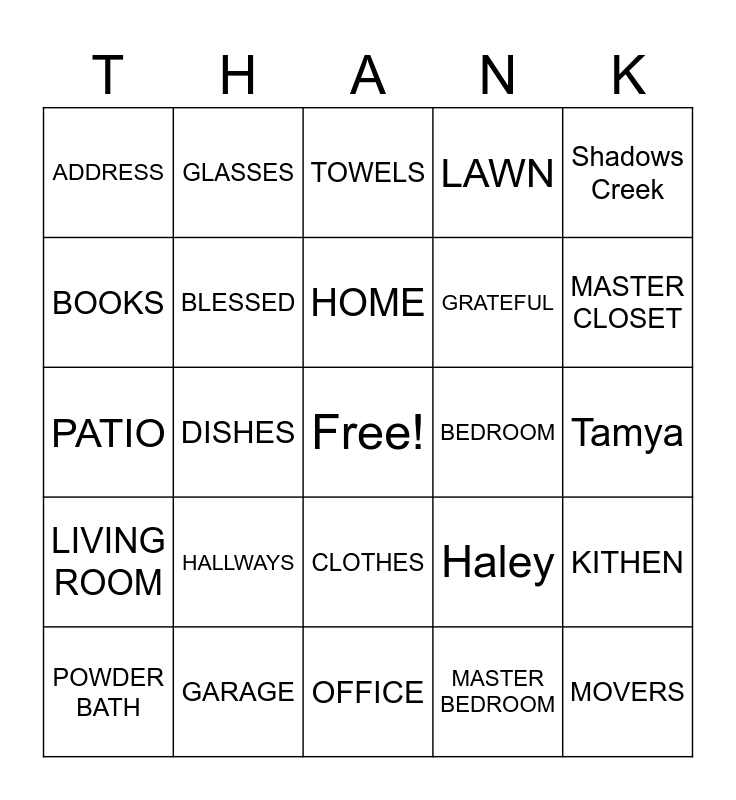 | T | H | A | N | K |
|---|---|---|---|---|
| ADDRESS | GLASSES | TOWELS | LAWN | Shadows Creek |
| BOOKS | BLESSED | HOME | GRATEFUL | MASTER CLOSET |
| PATIO | DISHES | Free! | BEDROOM | Tamya |
| LIVING ROOM | HALLWAYS | CLOTHES | Haley | KITHEN |
| POWDER BATH | GARAGE | OFFICE | MASTER BEDROOM | MOVERS |